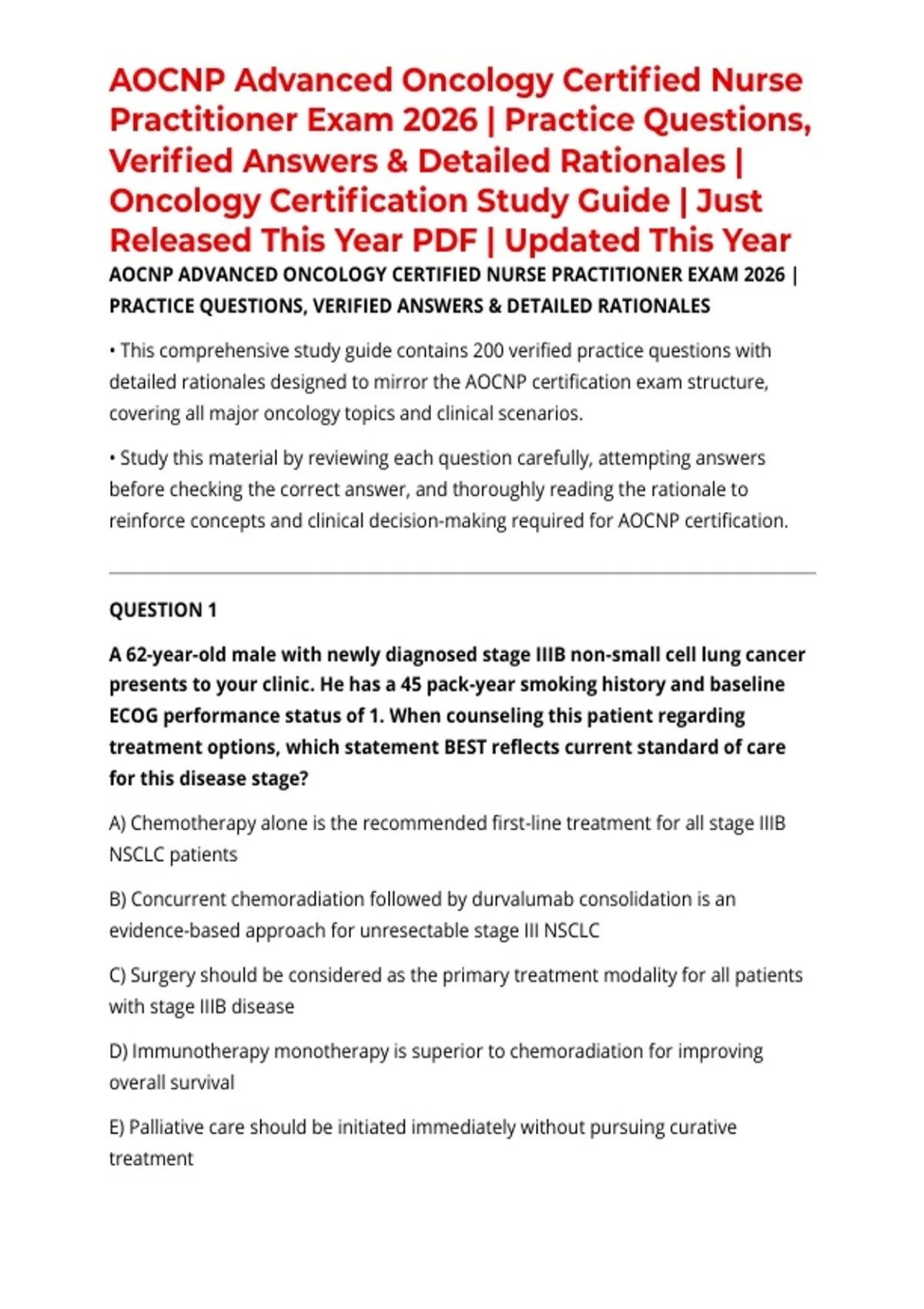 AOCNP Advanced Oncology Certified Nurse Practitioner Exam 2026 | Practice Questions, Verified Answers & Detailed Rationales | Oncology Certification Study Guide | Just Released This Year PDF | Updated This Year

AOCNP ADVANCED ONCOLOGY CERTIFIED NURSE PRACTITIONER EXAM 2026 | PRACTICE QUESTIONS, VERIFIED ANSWERS & DETAILED RATIONALES

• This comprehensive study guide contains 200 verified practice questions with detailed rationales designed to mirror the AOCNP certification exam structure, covering all major oncology topics and clinical scenarios.

• Study this material by reviewing each question carefully, attempting answers before checking the correct answer, and thoroughly reading the rationale to reinforce concepts and clinical decision-making required for AOCNP certification.

QUESTION 1

A 62-year-old male with newly diagnosed stage IIIB non-small cell lung cancer presents to your clinic. He has a 45 pack-year smoking history and baseline ECOG performance status of 1. When counseling this patient regarding treatment options, which statement BEST reflects current standard of care for this disease stage?

A) Chemotherapy alone is the recommended first-line treatment for all stage IIIB NSCLC patients

B) Concurrent chemoradiation followed by durvalumab consolidation is an evidence-based approach for unresectable stage III NSCLC

C) Surgery should be considered as the primary treatment modality for all patients with stage IIIB disease

D) Immunotherapy monotherapy is superior to chemoradiation for improving overall survival

E) Palliative care should be initiated immediately without pursuing curative treatment